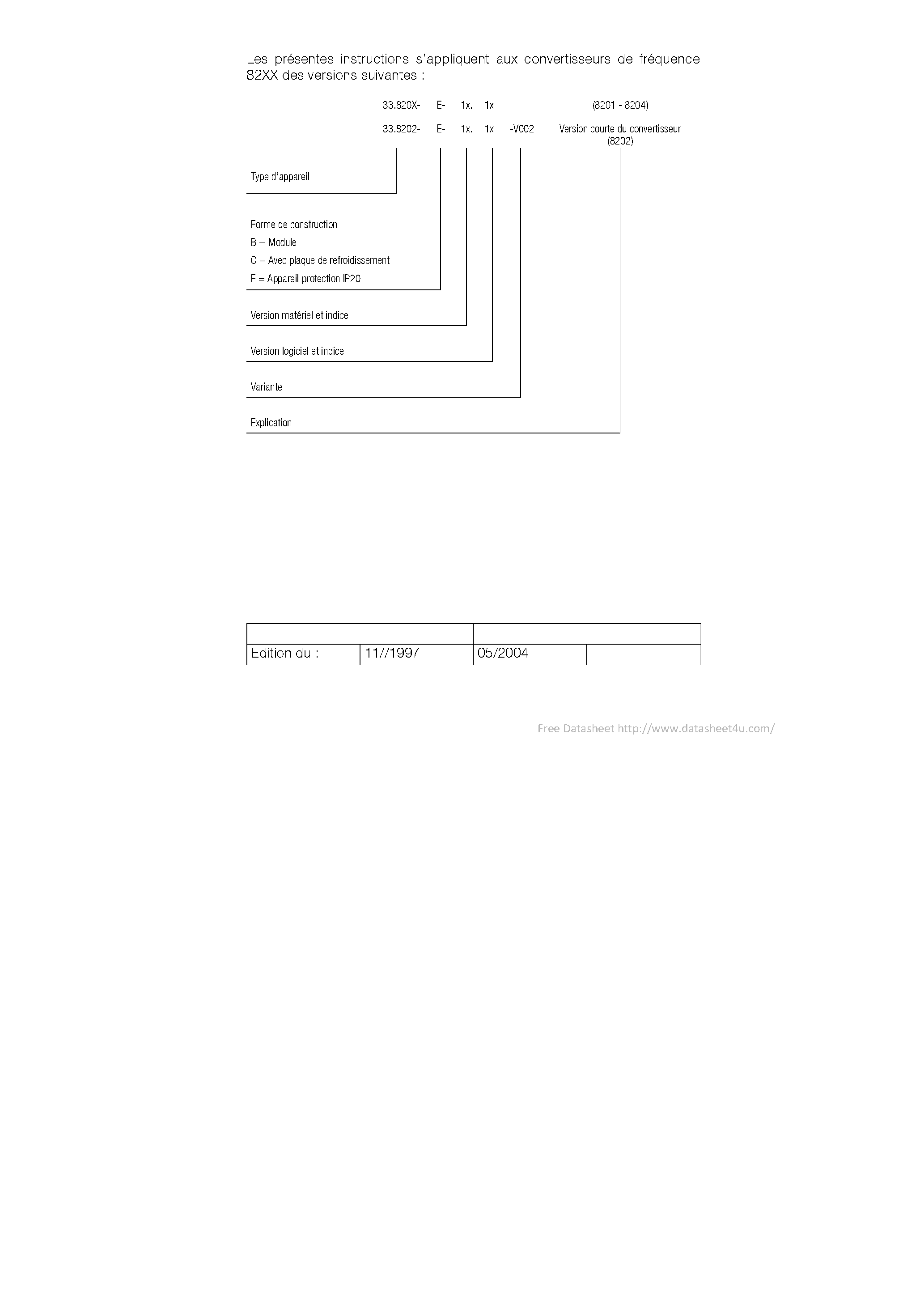 Les présentes instructions s'appliquent aux convertisseurs de fréquence 82XX des versions suivantes :

33.820X- E- 1x. 1x (8201 - 8204)

33.8202- E- 1x. 1x -V002 Version courte du convertisseur (8202)

Type d'appareil

Forme de construction
B = Module
C = Avec plaque de refroidissement
E = Appareil protection IP20

Version matériel et indice

Version logiciel et indice

Variante

Explication

| | | | |
|---|---|---|---|
| Edition du : | 11//1997 | 05/2004 | |

Free Datasheet http://www.datasheet4u.com/